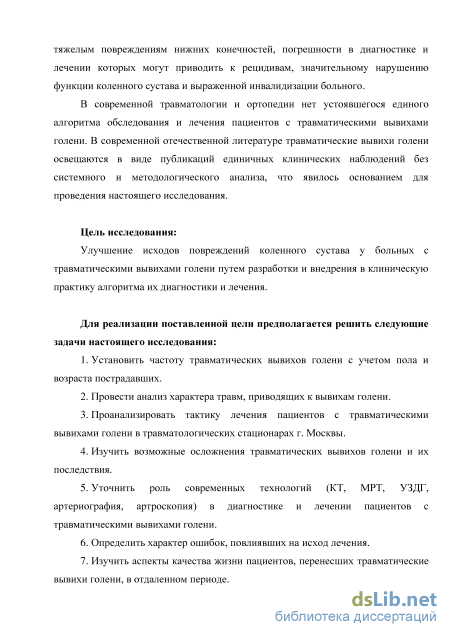 тяжелым повреждениям нижних конечностей, погрешности в диагностике и лечении которых могут приводить к рецидивам, значительному нарушению функции коленного сустава и выраженной инвалидизации больного.

В современной травматологии и ортопедии нет устоявшегося единого алгоритма обследования и лечения пациентов с травматическими вывихами голени. В современной отечественной литературе травматические вывихи голени освещаются в виде публикаций единичных клинических наблюдений без системного и методологического анализа, что явилось основанием для проведения настоящего исследования.

Цель исследования:

Улучшение исходов повреждений коленного сустава у больных с травматическими вывихами голени путем разработки и внедрения в клиническую практику алгоритма их диагностики и лечения.

Для реализации поставленной цели предполагается решить следующие задачи настоящего исследования:

1. Установить частоту травматических вывихов голени с учетом пола и возраста пострадавших.

2. Провести анализ характера травм, приводящих к вывихам голени.

3. Проанализировать тактику лечения пациентов с травматическими вывихами голени в травматологических стационарах г. Москвы.

4. Изучить возможные осложнения травматических вывихов голени и их последствия.

5. Уточнить роль современных технологий (КТ, МРТ, УЗДГ, артериография, артроскопия) в диагностике и лечении пациентов с травматическими вывихами голени.

6. Определить характер ошибок, повлиявших на исход лечения.

7. Изучить аспекты качества жизни пациентов, перенесших травматические вывихи голени, в отдаленном периоде.

dsLib.net
библиотека диссертаций